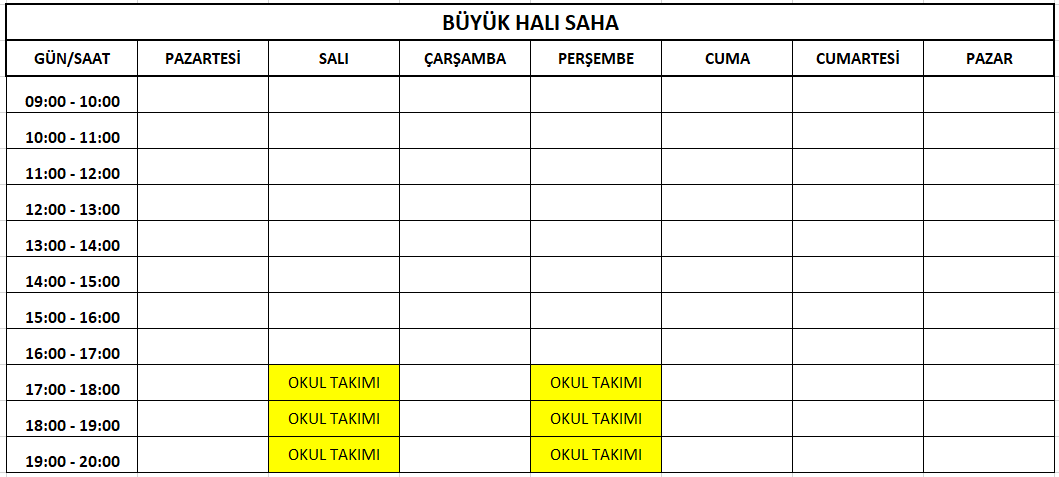 BÜYÜK HALI SAHA

| GÜN/SAAT | PAZARTESİ | SALI | ÇARŞAMBA | PERŞEMBE | CUMA | CUMARTESİ | PAZAR |
|---|---|---|---|---|---|---|---|
| 09:00 - 10:00 | | | | | | | |
| 10:00 - 11:00 | | | | | | | |
| 11:00 - 12:00 | | | | | | | |
| 12:00 - 13:00 | | | | | | | |
| 13:00 - 14:00 | | | | | | | |
| 14:00 - 15:00 | | | | | | | |
| 15:00 - 16:00 | | | | | | | |
| 16:00 - 17:00 | | | | | | | |
| 17:00 - 18:00 | | OKUL TAKIMI | | OKUL TAKIMI | | | |
| 18:00 - 19:00 | | OKUL TAKIMI | | OKUL TAKIMI | | | |
| 19:00 - 20:00 | | OKUL TAKIMI | | OKUL TAKIMI | | | |